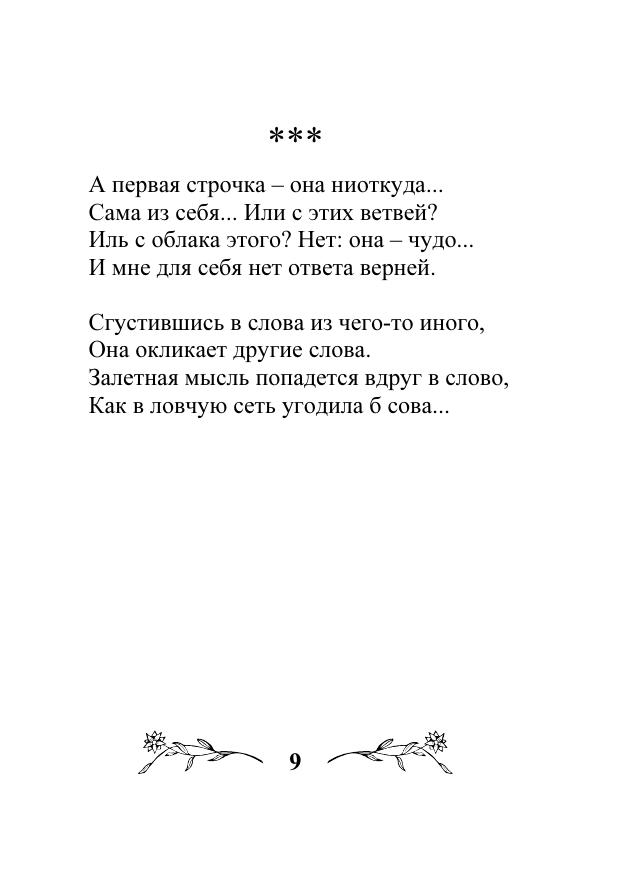 ***

А первая строчка – она ниоткуда...
Сама из себя... Или с этих ветвей?
Иль с облака этого? Нет: она – чудо...
И мне для себя нет ответа верней.

Сгустившись в слова из чего-то иного,
Она окликает другие слова.
Залетная мысль попадется вдруг в слово,
Как в ловчую сеть угодила б сова...

9